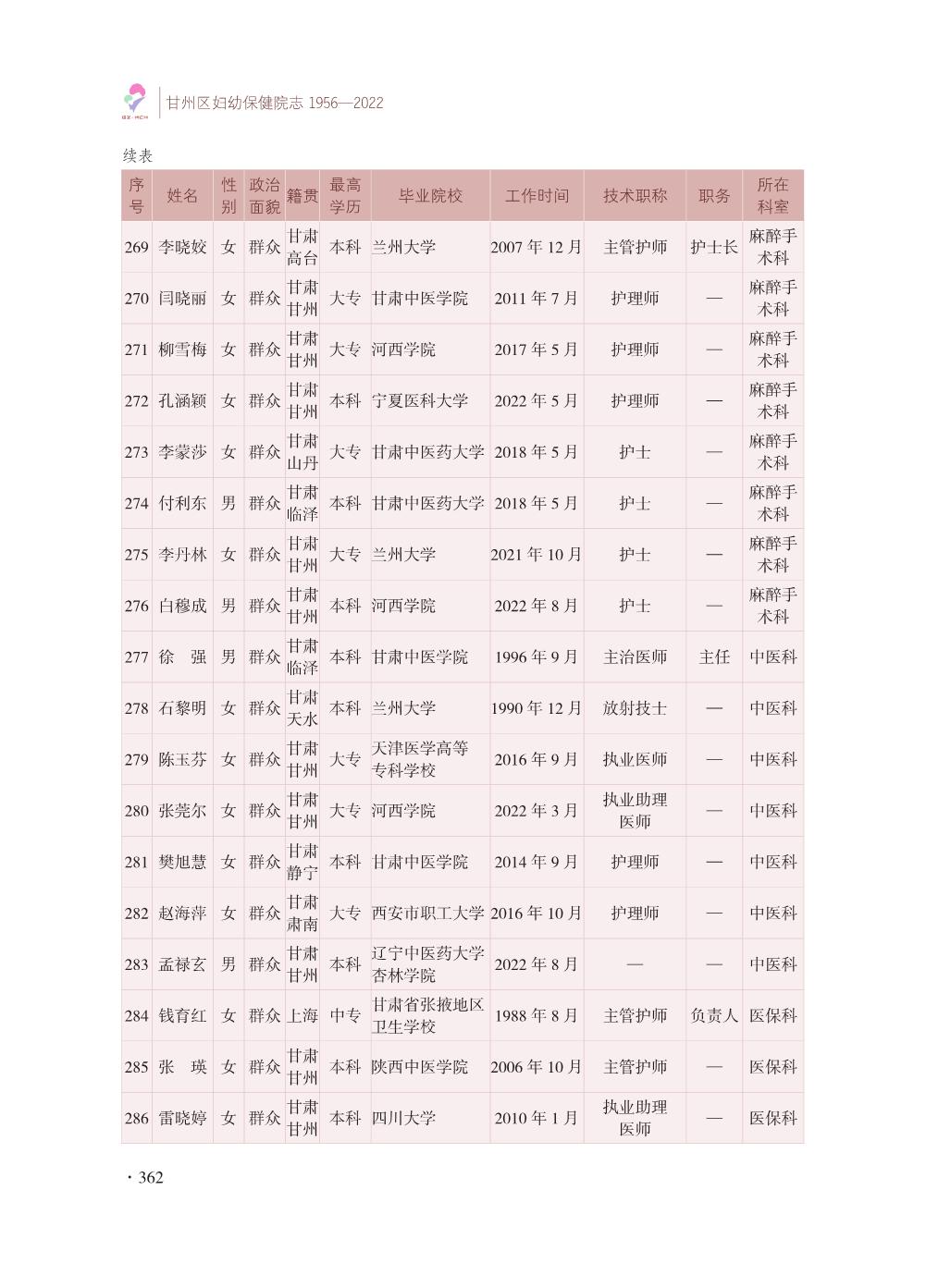 甘州区妇幼保健院志 1956—2022

续表

| 序号 | 姓名 | 性别 | 政治面貌 | 籍贯 | 最高学历 | 毕业院校 | 工作时间 | 技术职称 | 职务 | 所在科室 |
|---|---|---|---|---|---|---|---|---|---|---|
| 269 | 李晓姣 | 女 | 群众 | 甘肃高台 | 本科 | 兰州大学 | 2007年12月 | 主管护师 | 护士长 | 麻醉手术科 |
| 270 | 闫晓丽 | 女 | 群众 | 甘肃甘州 | 大专 | 甘肃中医学院 | 2011年7月 | 护理师 | — | 麻醉手术科 |
| 271 | 柳雪梅 | 女 | 群众 | 甘肃甘州 | 大专 | 河西学院 | 2017年5月 | 护理师 | — | 麻醉手术科 |
| 272 | 孔涵颖 | 女 | 群众 | 甘肃甘州 | 本科 | 宁夏医科大学 | 2022年5月 | 护理师 | — | 麻醉手术科 |
| 273 | 李蒙莎 | 女 | 群众 | 甘肃山丹 | 大专 | 甘肃中医药大学 | 2018年5月 | 护士 | — | 麻醉手术科 |
| 274 | 付利东 | 男 | 群众 | 甘肃临泽 | 本科 | 甘肃中医药大学 | 2018年5月 | 护士 | — | 麻醉手术科 |
| 275 | 李丹林 | 女 | 群众 | 甘肃甘州 | 大专 | 兰州大学 | 2021年10月 | 护士 | — | 麻醉手术科 |
| 276 | 白穆成 | 男 | 群众 | 甘肃甘州 | 本科 | 河西学院 | 2022年8月 | 护士 | — | 麻醉手术科 |
| 277 | 徐 强 | 男 | 群众 | 甘肃临泽 | 本科 | 甘肃中医学院 | 1996年9月 | 主治医师 | 主任 | 中医科 |
| 278 | 石黎明 | 女 | 群众 | 甘肃天水 | 本科 | 兰州大学 | 1990年12月 | 放射技士 | — | 中医科 |
| 279 | 陈玉芬 | 女 | 群众 | 甘肃甘州 | 大专 | 天津医学高等专科学校 | 2016年9月 | 执业医师 | — | 中医科 |
| 280 | 张莞尔 | 女 | 群众 | 甘肃甘州 | 大专 | 河西学院 | 2022年3月 | 执业助理医师 | — | 中医科 |
| 281 | 樊旭慧 | 女 | 群众 | 甘肃静宁 | 本科 | 甘肃中医学院 | 2014年9月 | 护理师 | — | 中医科 |
| 282 | 赵海萍 | 女 | 群众 | 甘肃肃南 | 大专 | 西安市职工大学 | 2016年10月 | 护理师 | — | 中医科 |
| 283 | 孟禄玄 | 男 | 群众 | 甘肃甘州 | 本科 | 辽宁中医药大学杏林学院 | 2022年8月 | — | — | 中医科 |
| 284 | 钱育红 | 女 | 群众 | 上海 | 中专 | 甘肃省张掖地区卫生学校 | 1988年8月 | 主管护师 | 负责人 | 医保科 |
| 285 | 张 瑛 | 女 | 群众 | 甘肃甘州 | 本科 | 陕西中医学院 | 2006年10月 | 主管护师 | — | 医保科 |
| 286 | 雷晓婷 | 女 | 群众 | 甘肃甘州 | 本科 | 四川大学 | 2010年1月 | 执业助理医师 | — | 医保科 |

· 362